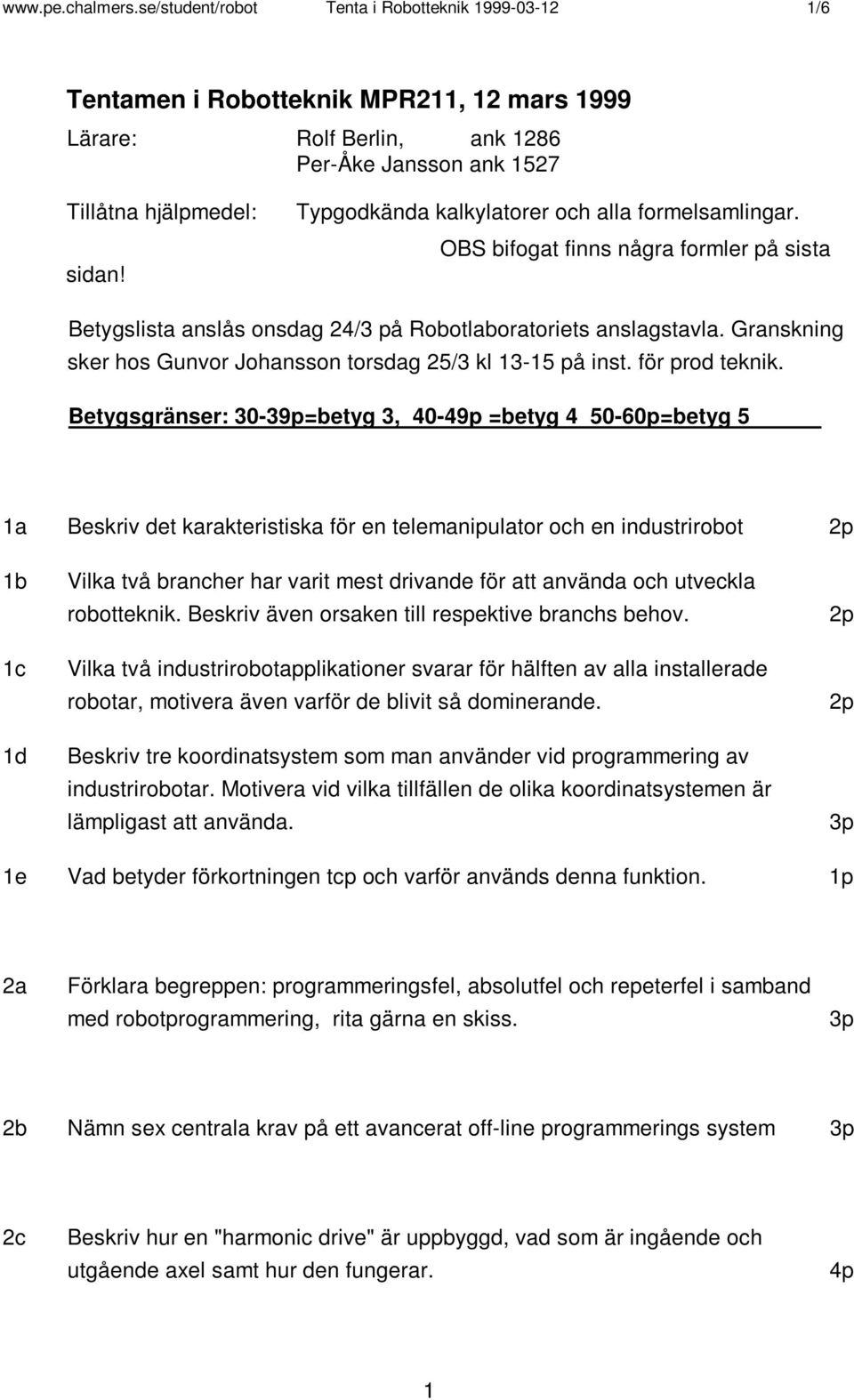 www.pe.chalmers.se/student/robot Tenta i Robotteknik 1999-03-12 1/6

Tentamen i Robotteknik MPR211, 12 mars 1999

Lärare: Rolf Berlin, ank 1286
Per-Åke Jansson ank 1527

Tillåtna hjälpmedel: Typgodkända kalkylatorer och alla formelsamlingar. OBS bifogat finns några formler på sista sidan!

Betygslista anslås onsdag 24/3 på Robotlaboratoriets anslagstavla. Granskning sker hos Gunvor Johansson torsdag 25/3 kl 13-15 på inst. för prod teknik.

Betygsgränser: 30-39p=betyg 3, 40-49p =betyg 4 50-60p=betyg 5

1a Beskriv det karakteristiska för en telemanipulator och en industrirobot 2p

1b Vilka två brancher har varit mest drivande för att använda och utveckla robotteknik. Beskriv även orsaken till respektive branchs behov. 2p

1c Vilka två industrirobotapplikationer svarar för hälften av alla installerade robotar, motivera även varför de blivit så dominerande. 2p

1d Beskriv tre koordinatsystem som man använder vid programmering av industrirobotar. Motivera vid vilka tillfällen de olika koordinatsystemen är lämpligast att använda. 3p

1e Vad betyder förkortningen tcp och varför används denna funktion. 1p

2a Förklara begreppen: programmeringsfel, absolutfel och repeterfel i samband med robotprogrammering, rita gärna en skiss. 3p

2b Nämn sex centrala krav på ett avancerat off-line programmerings system 3p

2c Beskriv hur en "harmonic drive" är uppbyggd, vad som är ingående och utgående axel samt hur den fungerar. 4p

1